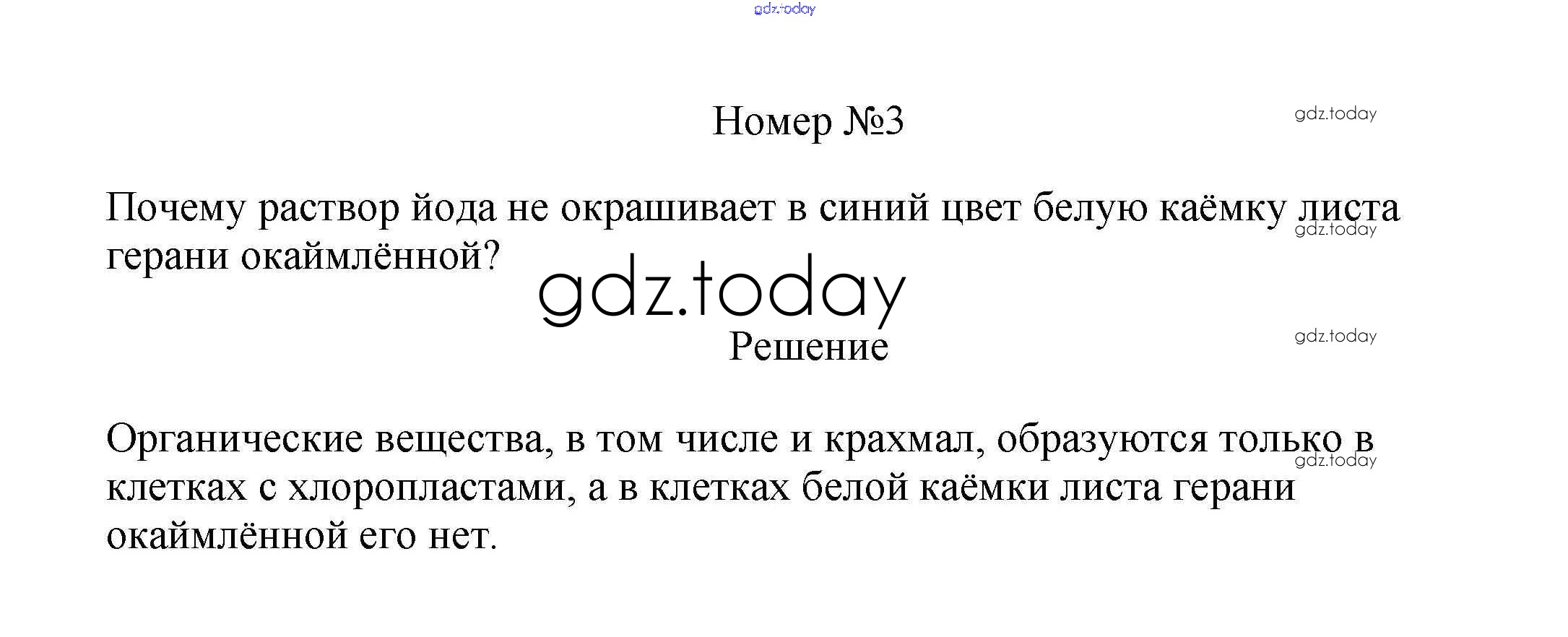 Номер №3

Почему раствор йода не окрашивает в синий цвет белую каёмку листа герани окаймлённой?

Решение

Органические вещества, в том числе и крахмал, образуются только в клетках с хлоропластами, а в клетках белой каёмки листа герани окаймлённой его нет.

gdz.today